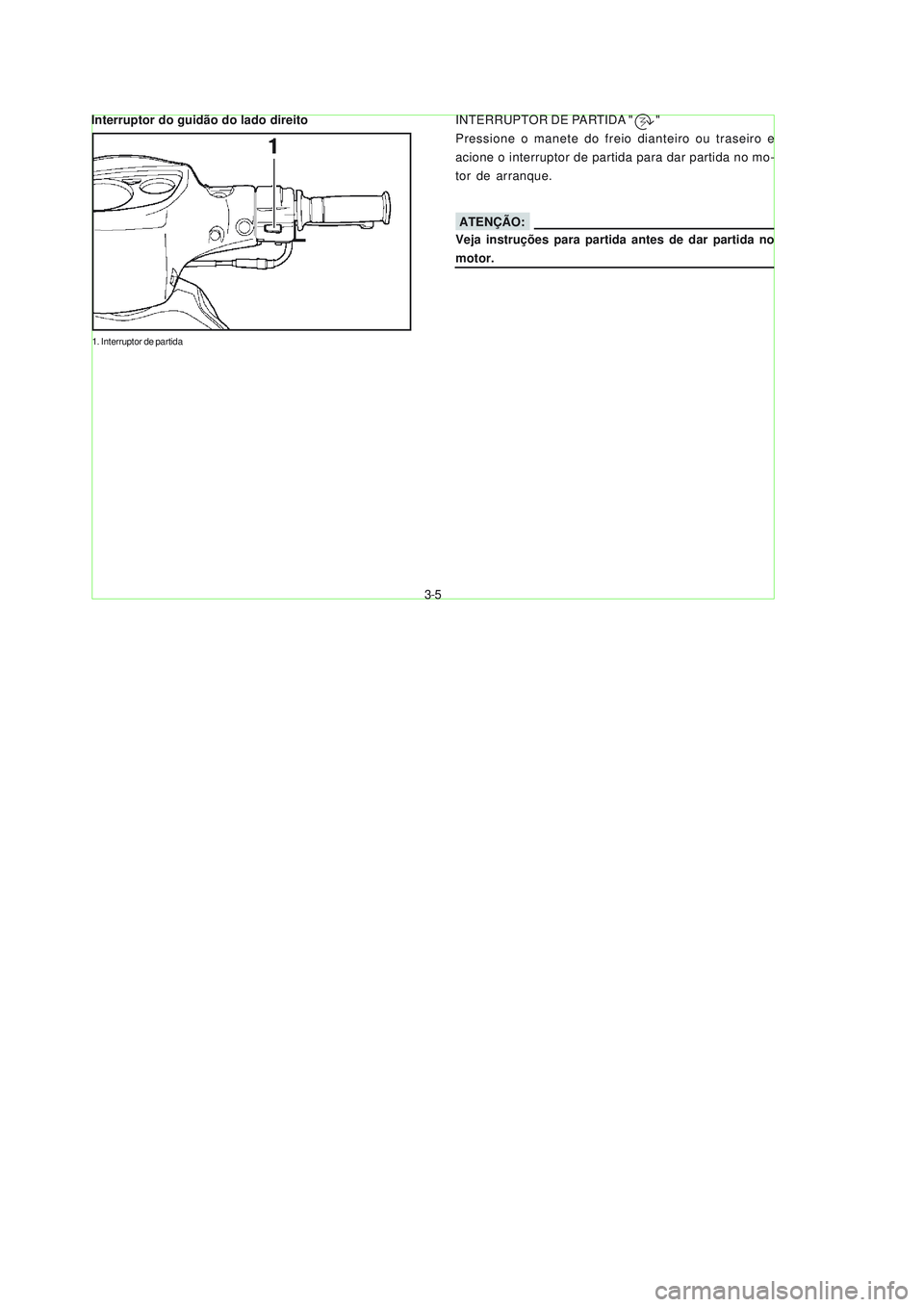 Interruptor do guidão do lado direito

1

1. Interruptor de partida

INTERRUPTOR DE PARTIDA " "

Pressione o manete do freio dianteiro ou traseiro e acione o interruptor de partida para dar partida no motor de arranque.

ATENÇÃO:

Veja instruções para partida antes de dar partida no motor.

3-5

carmanualsonline.info